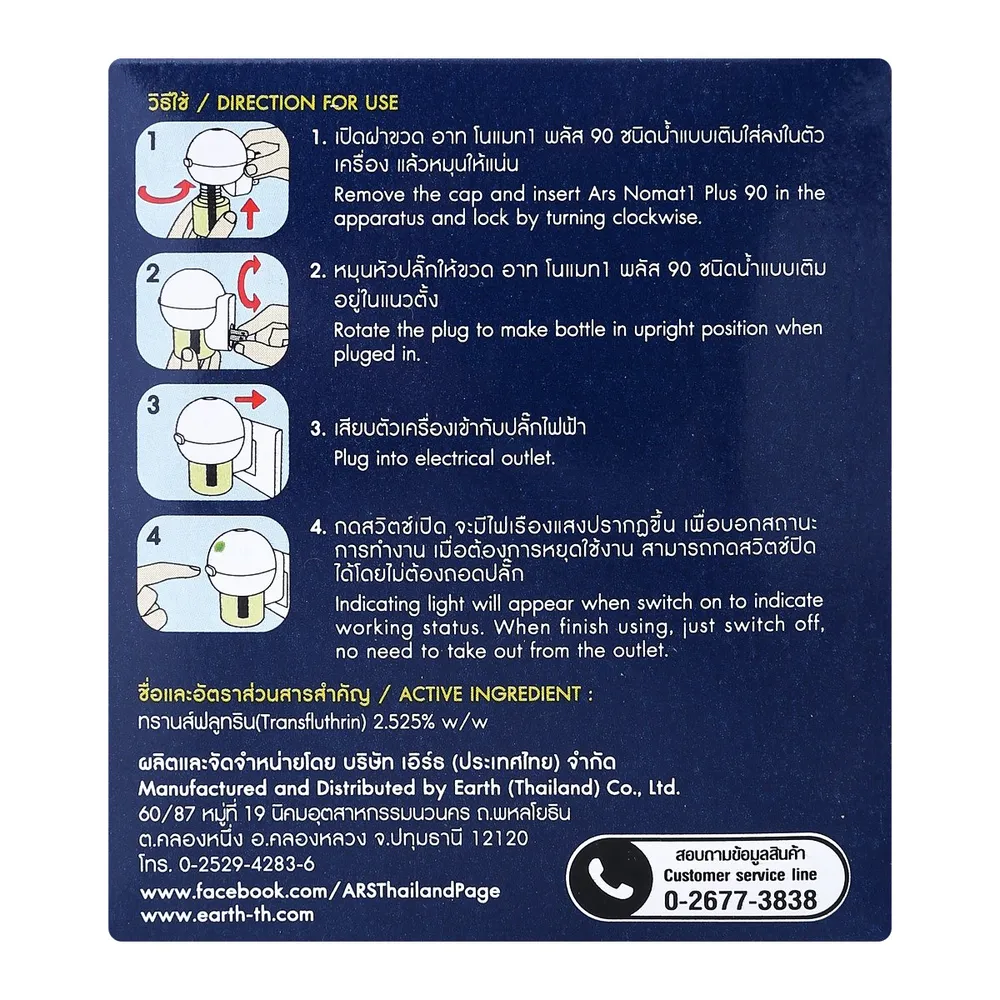 วิธีใช้ / DIRECTION FOR USE

1

1. เปิดฝาขวด อาท โนแมท1 พลัส 90 ชนิดน้ำแบบเติมใส่ลงในตัวเครื่อง แล้วหมุนให้แน่น
Remove the cap and insert Ars Nomat1 Plus 90 in the apparatus and lock by turning clockwise.

2

2. หมุนหัวปลั๊กให้ขวด อาท โนแมท1 พลัส 90 ชนิดน้ำแบบเติมอยู่ในแนวตั้ง
Rotate the plug to make bottle in upright position when pluged in.

3

3. เสียบตัวเครื่องเข้ากับปลั๊กไฟฟ้า
Plug into electrical outlet.

4

4. กดสวิตช์เปิด จะมีไฟเรืองแสงปรากฏขึ้น เพื่อบอกสถานะการทำงาน เมื่อต้องการหยุดใช้งาน สามารถกดสวิตช์ปิดได้โดยไม่ต้องถอดปลั๊ก
Indicating light will appear when switch on to indicate working status. When finish using, just switch off, no need to take out from the outlet.

ชื่อและอัตราส่วนสารสำคัญ / ACTIVE INGREDIENT :
ทรานส์ฟลูทริน(Transfluthrin) 2.525% w/w

ผลิตและจัดจำหน่ายโดย บริษัท เอิร์ธ (ประเทศไทย) จำกัด
Manufactured and Distributed by Earth (Thailand) Co., Ltd.
60/87 หมู่ที่ 19 นิคมอุตสาหกรรมนวนคร ถ.พหลโยธิน
ต.คลองหนึ่ง อ.คลองหลวง จ.ปทุมธานี 12120
โทร. 0-2529-4283-6
www.facebook.com/ARSThailandPage
www.earth-th.com

สอบถามข้อมูลสินค้า
Customer service line
0-2677-3838